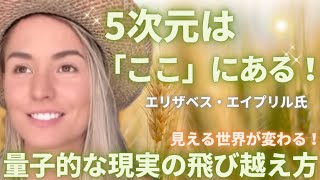 5次元は
「ここ」にある！

エリザベス・エイプリル氏

見える世界が変わる！
量子的な現実の飛び越え方